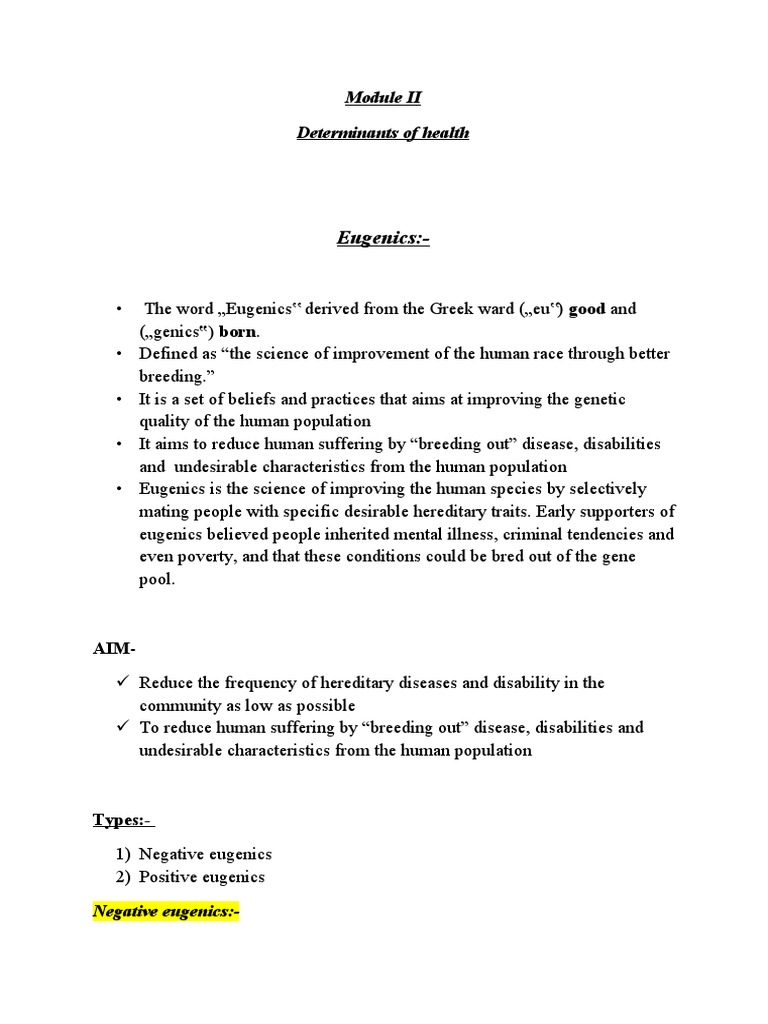 Module II

Determinants of health

Eugenics:-

• The word „Eugenics" derived from the Greek ward („eu") good and („genics") born.
• Defined as "the science of improvement of the human race through better breeding."
• It is a set of beliefs and practices that aims at improving the genetic quality of the human population
• It aims to reduce human suffering by "breeding out" disease, disabilities and undesirable characteristics from the human population
• Eugenics is the science of improving the human species by selectively mating people with specific desirable hereditary traits. Early supporters of eugenics believed people inherited mental illness, criminal tendencies and even poverty, and that these conditions could be bred out of the gene pool.

AIM-

✓ Reduce the frequency of hereditary diseases and disability in the community as low as possible
✓ To reduce human suffering by "breeding out" disease, disabilities and undesirable characteristics from the human population

Types:-

1) Negative eugenics
2) Positive eugenics

Negative eugenics:-